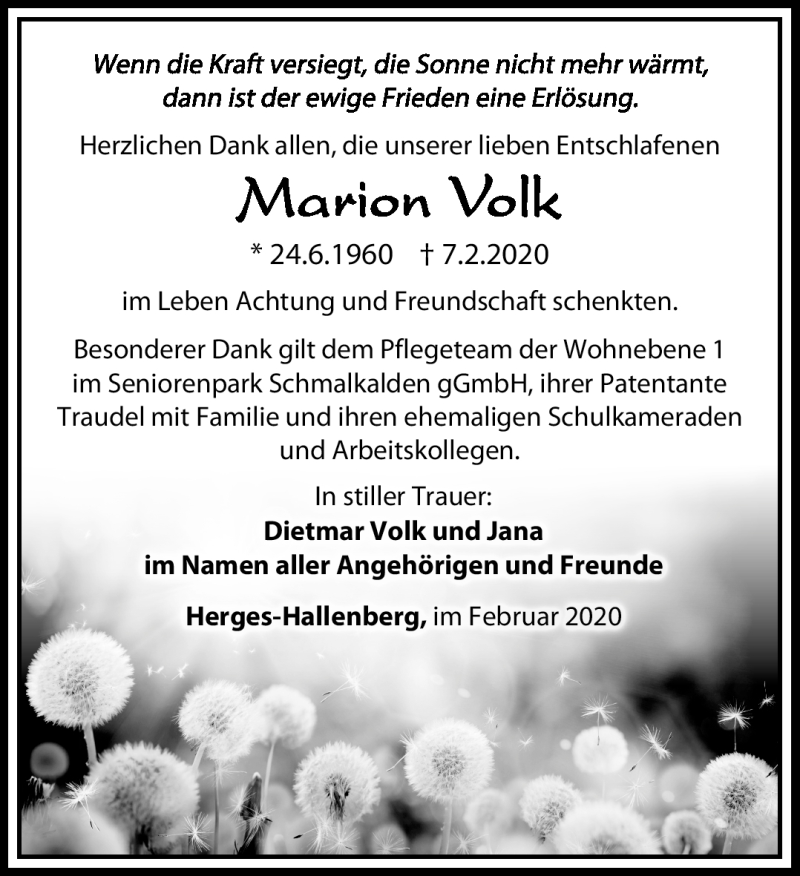 Wenn die Kraft versiegt, die Sonne nicht mehr wärmt, dann ist der ewige Frieden eine Erlösung.

Herzlichen Dank allen, die unserer lieben Entschlafenen

Marion Volk

* 24.6.1960 † 7.2.2020

im Leben Achtung und Freundschaft schenkten.

Besonderer Dank gilt dem Pflegeteam der Wohnebene 1 im Seniorenpark Schmalkalden gGmbH, ihrer Patentante Traudel mit Familie und ihren ehemaligen Schulkameraden und Arbeitskollegen.

In stiller Trauer:
Dietmar Volk und Jana
im Namen aller Angehörigen und Freunde

Herges-Hallenberg, im Februar 2020